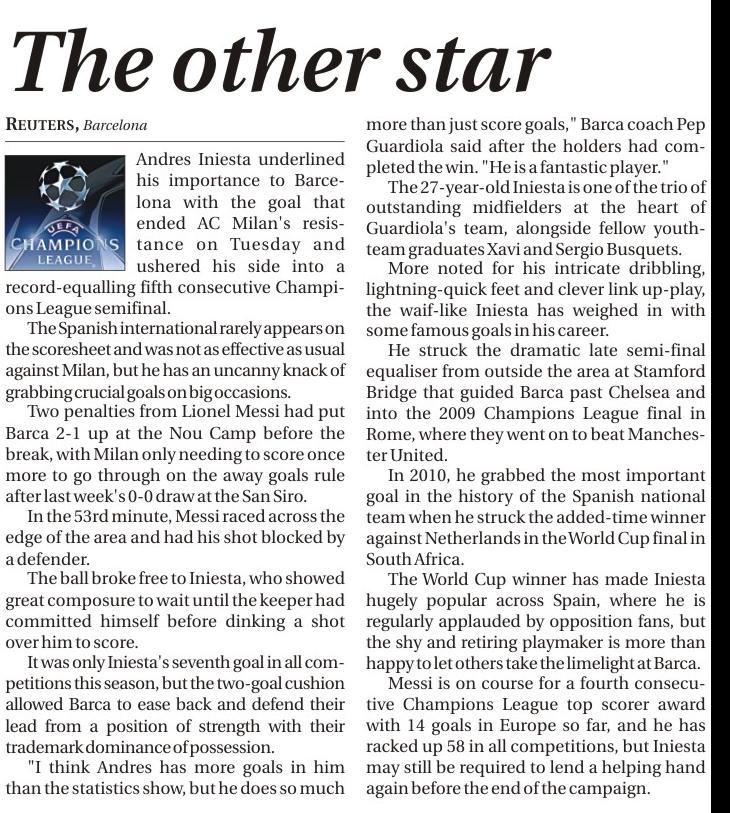 The other star

REUTERS, Barcelona

UEFA
CHAMPIONS
LEAGUE

Andres Iniesta underlined his importance to Barcelona with the goal that ended AC Milan's resistance on Tuesday and ushered his side into a record-equalling fifth consecutive Champions League semifinal.

The Spanish international rarely appears on the scoresheet and was not as effective as usual against Milan, but he has an uncanny knack of grabbing crucial goals on big occasions.

Two penalties from Lionel Messi had put Barca 2-1 up at the Nou Camp before the break, with Milan only needing to score once more to go through on the away goals rule after last week's 0-0 draw at the San Siro.

In the 53rd minute, Messi raced across the edge of the area and had his shot blocked by a defender.

The ball broke free to Iniesta, who showed great composure to wait until the keeper had committed himself before dinking a shot over him to score.

It was only Iniesta's seventh goal in all competitions this season, but the two-goal cushion allowed Barca to ease back and defend their lead from a position of strength with their trademark dominance of possession.

"I think Andres has more goals in him than the statistics show, but he does so much more than just score goals," Barca coach Pep Guardiola said after the holders had completed the win. "He is a fantastic player."

The 27-year-old Iniesta is one of the trio of outstanding midfielders at the heart of Guardiola's team, alongside fellow youth-team graduates Xavi and Sergio Busquets.

More noted for his intricate dribbling, lightning-quick feet and clever link up-play, the waif-like Iniesta has weighed in with some famous goals in his career.

He struck the dramatic late semi-final equaliser from outside the area at Stamford Bridge that guided Barca past Chelsea and into the 2009 Champions League final in Rome, where they went on to beat Manchester United.

In 2010, he grabbed the most important goal in the history of the Spanish national team when he struck the added-time winner against Netherlands in the World Cup final in South Africa.

The World Cup winner has made Iniesta hugely popular across Spain, where he is regularly applauded by opposition fans, but the shy and retiring playmaker is more than happy to let others take the limelight at Barca.

Messi is on course for a fourth consecutive Champions League top scorer award with 14 goals in Europe so far, and he has racked up 58 in all competitions, but Iniesta may still be required to lend a helping hand again before the end of the campaign.